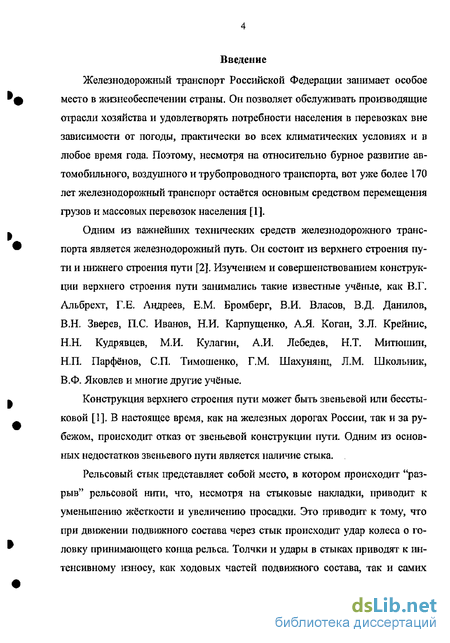 4

Введение

Железнодорожный транспорт Российской Федерации занимает особое место в жизнеобеспечении страны. Он позволяет обслуживать производящие отрасли хозяйства и удовлетворять потребности населения в перевозках вне зависимости от погоды, практически во всех климатических условиях и в любое время года. Поэтому, несмотря на относительно бурное развитие автомобильного, воздушного и трубопроводного транспорта, вот уже более 170 лет железнодорожный транспорт остаётся основным средством перемещения грузов и массовых перевозок населения [1].

Одним из важнейших технических средств железнодорожного транспорта является железнодорожный путь. Он состоит из верхнего строения пути и нижнего строения пути [2]. Изучением и совершенствованием конструкции верхнего строения пути занимались такие известные учёные, как В.Г. Альбрехт, Г.Е. Андреев, Е.М. Бромберг, В.И. Власов, В.Д. Данилов, В.Н. Зверев, П.С. Иванов, Н.И. Карпущенко, А.Я. Коган, З.Л. Крейнис, Н.Н. Кудрявцев, М.И. Кулагин, А.И. Лебедев, Н.Т. Митюшин, Н.П. Парфёнов, С.П. Тимошенко, Г.М. Шахунянц, Л.М. Школьник, В.Ф. Яковлев и многие другие учёные.

Конструкция верхнего строения пути может быть звеньевой или бесстыковой [1]. В настоящее время, как на железных дорогах России, так и за рубежом, происходит отказ от звеньевой конструкции пути. Одним из основных недостатков звеньевого пути является наличие стыка.

Рельсовый стык представляет собой место, в котором происходит “разрыв” рельсовой нити, что, несмотря на стыковые накладки, приводит к уменьшению жёсткости и увеличению просадки. Это приводит к тому, что при движении подвижного состава через стык происходит удар колеса о головку принимающего конца рельса. Толчки и удары в стыках приводят к интенсивному износу, как ходовых частей подвижного состава, так и самих

dsLib.net
библиотека диссертаций